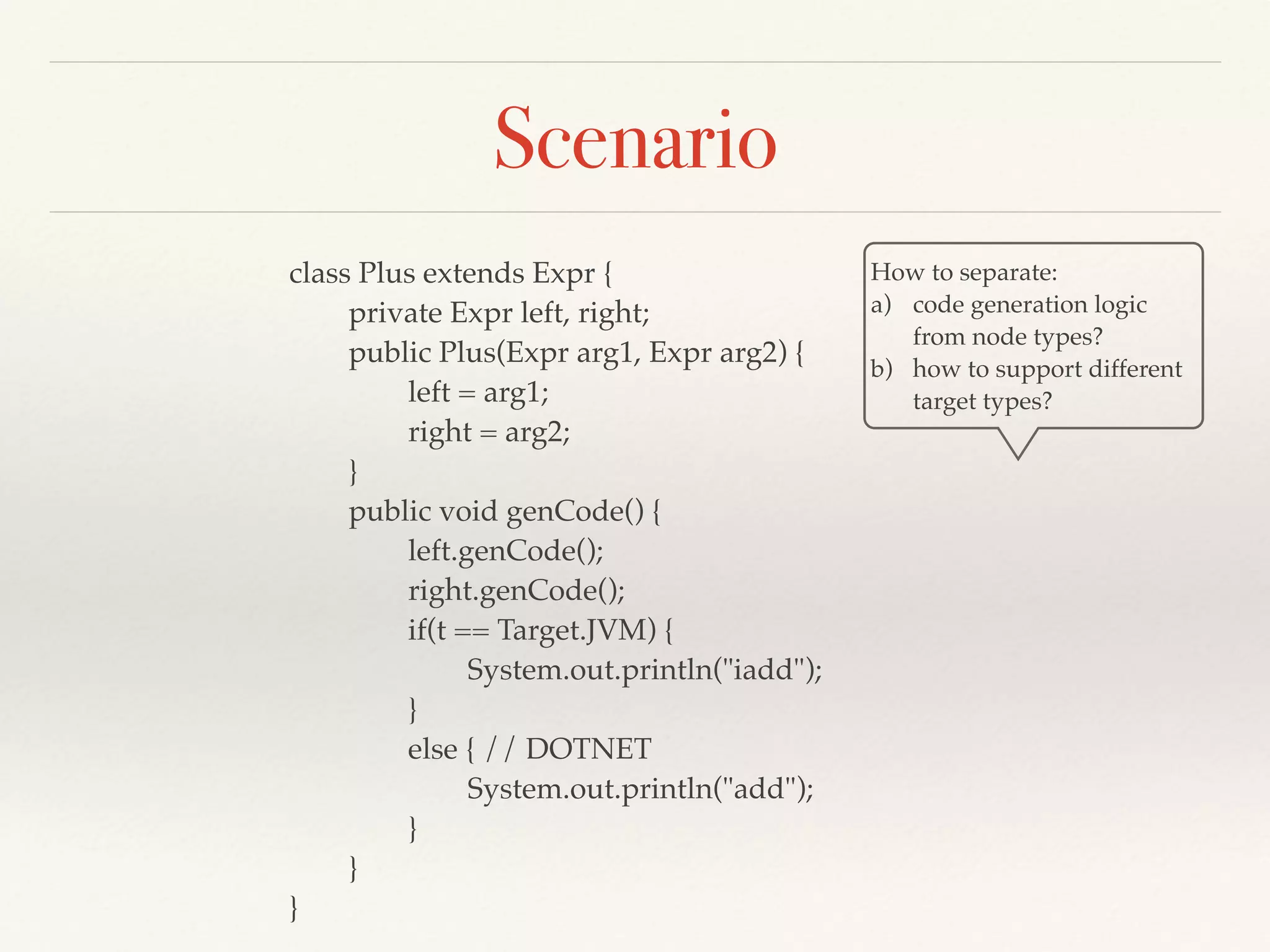 Scenario

class Plus extends Expr {
private Expr left, right;
public Plus(Expr arg1, Expr arg2) {
left = arg1;
right = arg2;
}
public void genCode() {
left.genCode();
right.genCode();
if(t == Target.JVM) {
System.out.println("iadd");
}
else { // DOTNET
System.out.println("add");
}
}
}

How to separate:
a) code generation logic from node types?
b) how to support different target types?